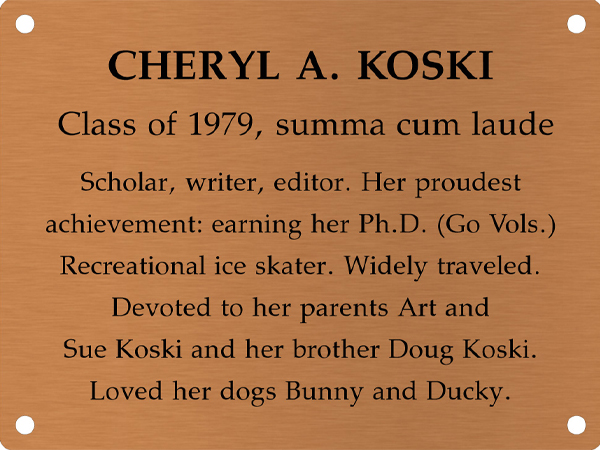 CHERYL A. KOSKI

Class of 1979, summa cum laude

Scholar, writer, editor. Her proudest achievement: earning her Ph.D. (Go Vols.) Recreational ice skater. Widely traveled. Devoted to her parents Art and Sue Koski and her brother Doug Koski. Loved her dogs Bunny and Ducky.